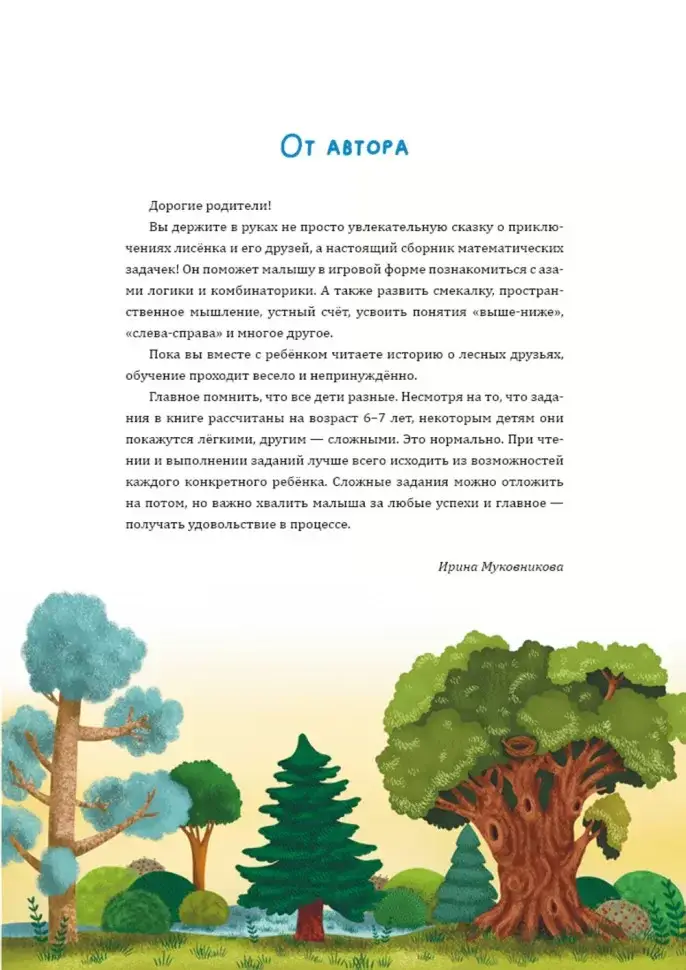 От автора

Дорогие родители!

Вы держите в руках не просто увлекательную сказку о приключениях лисёнка и его друзей, а настоящий сборник математических задачек! Он поможет малышу в игровой форме познакомиться с азами логики и комбинаторики. А также развить смекалку, пространственное мышление, устный счёт, усвоить понятия «выше-ниже», «слева-справа» и многое другое.

Пока вы вместе с ребёнком читаете историю о лесных друзьях, обучение проходит весело и непринуждённо.

Главное помнить, что все дети разные. Несмотря на то, что задания в книге рассчитаны на возраст 6–7 лет, некоторым детям они покажутся лёгкими, другим — сложными. Это нормально. При чтении и выполнении заданий лучше всего исходить из возможностей каждого конкретного ребёнка. Сложные задания можно отложить на потом, но важно хвалить малыша за любые успехи и главное — получать удовольствие в процессе.

Ирина Муковникова